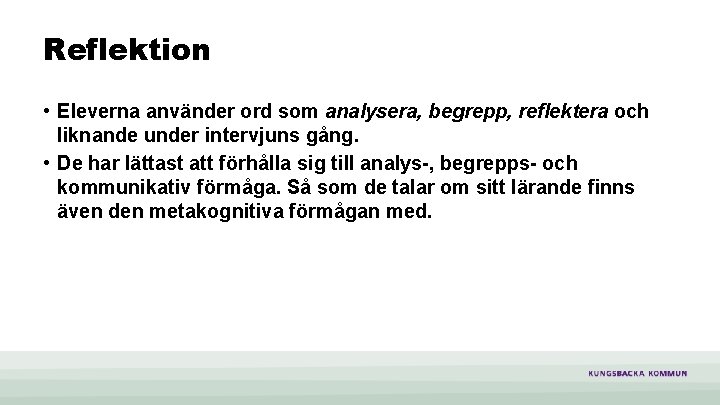 Reflektion

• Eleverna använder ord som analysera, begrepp, reflektera och liknande under intervjuns gång.
• De har lättast att förhålla sig till analys-, begrepps- och kommunikativ förmåga. Så som de talar om sitt lärande finns även den metakognitiva förmågan med.

KUNGSBACKA KOMMUN